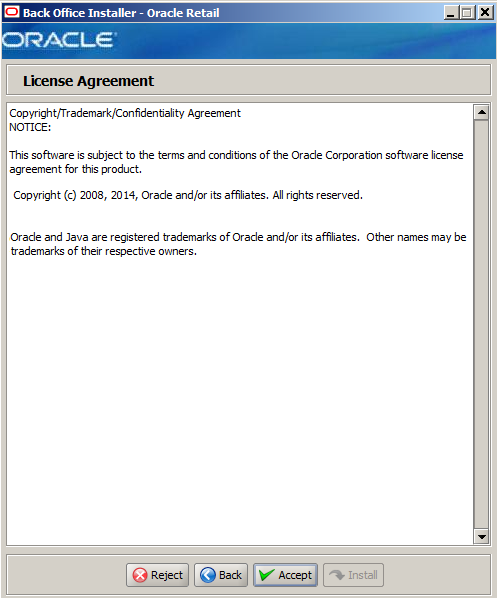 Back Office Installer - Oracle Retail

ORACLE

License Agreement

Copyright/Trademark/Confidentiality Agreement
NOTICE:

This software is subject to the terms and conditions of the Oracle Corporation software license agreement for this product.

Copyright (c) 2008, 2014, Oracle and/or its affiliates. All rights reserved.

Oracle and Java are registered trademarks of Oracle and/or its affiliates. Other names may be trademarks of their respective owners.

Reject Back Accept Install